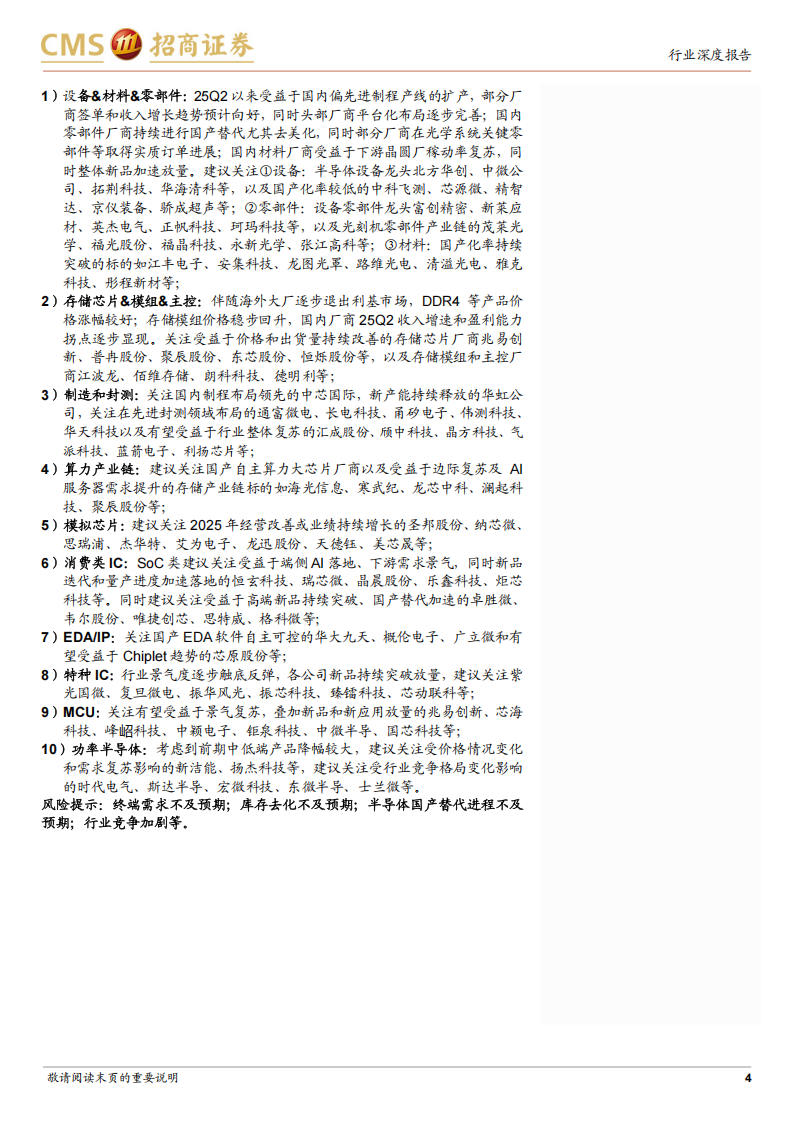 CMS 招商证券

行业深度报告

1）设备&材料&零部件：25Q2 以来受益于国内偏先进制程产线的扩产，部分厂商签单和收入增长趋势预计向好，同时头部厂商平台化布局逐步完善；国内零部件厂商持续进行国产替代尤其去美化，同时部分厂商在光学系统关键零部件等取得实质订单进展；国内材料厂商受益于下游晶圆厂稼动率复苏，同时整体新品加速放量。建议关注①设备：半导体设备龙头北方华创、中微公司、拓荆科技、华海清科等，以及国产化率较低的中科飞测、芯源微、精智达、京仪装备、骄成超声等；②零部件：设备零部件龙头富创精密、新莱应材、英杰电气、正帆科技、珂玛科技等，以及光刻机零部件产业链的茂莱光学、福光股份、福晶科技、永新光学、张江高科等；③材料：国产化率持续突破的标的如江丰电子、安集科技、龙图光罩、路维光电、清溢光电、雅克科技、彤程新材等；

2）存储芯片&模组&主控：伴随海外大厂逐步退出利基市场，DDR4 等产品价格涨幅较好；存储模组价格稳步回升，国内厂商 25Q2 收入增速和盈利能力拐点逐步显现。关注受益于价格和出货量持续改善的存储芯片厂商兆易创新、普冉股份、聚辰股份、东芯股份、恒烁股份等，以及存储模组和主控厂商江波龙、佰维存储、朗科科技、德明利等；

3）制造和封测：关注国内制程布局领先的中芯国际，新产能持续释放的华虹公司，关注在先进封测领域布局的通富微电、长电科技、甬矽电子、伟测科技、华天科技以及有望受益于行业整体复苏的汇成股份、颀中科技、晶方科技、气派科技、蓝箭电子、利扬芯片等；

4）算力产业链：建议关注国产自主算力大芯片厂商以及受益于边际复苏及 AI 服务器需求提升的存储产业链标的如海光信息、寒武纪、龙芯中科、澜起科技、聚辰股份等；

5）模拟芯片：建议关注 2025 年经营改善或业绩持续增长的圣邦股份、纳芯微、思瑞浦、杰华特、艾为电子、龙迅股份、天德钰、美芯晟等；

6）消费类 IC：SoC 类建议关注受益于端侧 AI 落地、下游需求景气，同时新品迭代和量产进度加速落地的恒玄科技、瑞芯微、晶晨股份、乐鑫科技、炬芯科技等。同时建议关注受益于高端新品持续突破、国产替代加速的卓胜微、韦尔股份、唯捷创芯、思特威、格科微等；

7）EDA/IP：关注国产 EDA 软件自主可控的华大九天、概伦电子、广立微和有望受益于 Chiplet 趋势的芯原股份等；

8）特种 IC：行业景气度逐步触底反弹，各公司新品持续突破放量，建议关注紫光国微、复旦微电、振华风光、振芯科技、臻镭科技、芯动联科等；

9）MCU：关注有望受益于景气复苏，叠加新品和新应用放量的兆易创新、芯海科技、峰岹科技、中颖电子、钜泉科技、中微半导、国芯科技等；

10）功率半导体：考虑到前期中低端产品降幅较大，建议关注受价格情况变化和需求复苏影响的新洁能、扬杰科技等，建议关注受行业竞争格局变化影响的时代电气、斯达半导、宏微科技、东微半导、士兰微等。

风险提示：终端需求不及预期；库存去化不及预期；半导体国产替代进程不及预期；行业竞争加剧等。

敬请阅读末页的重要说明

4